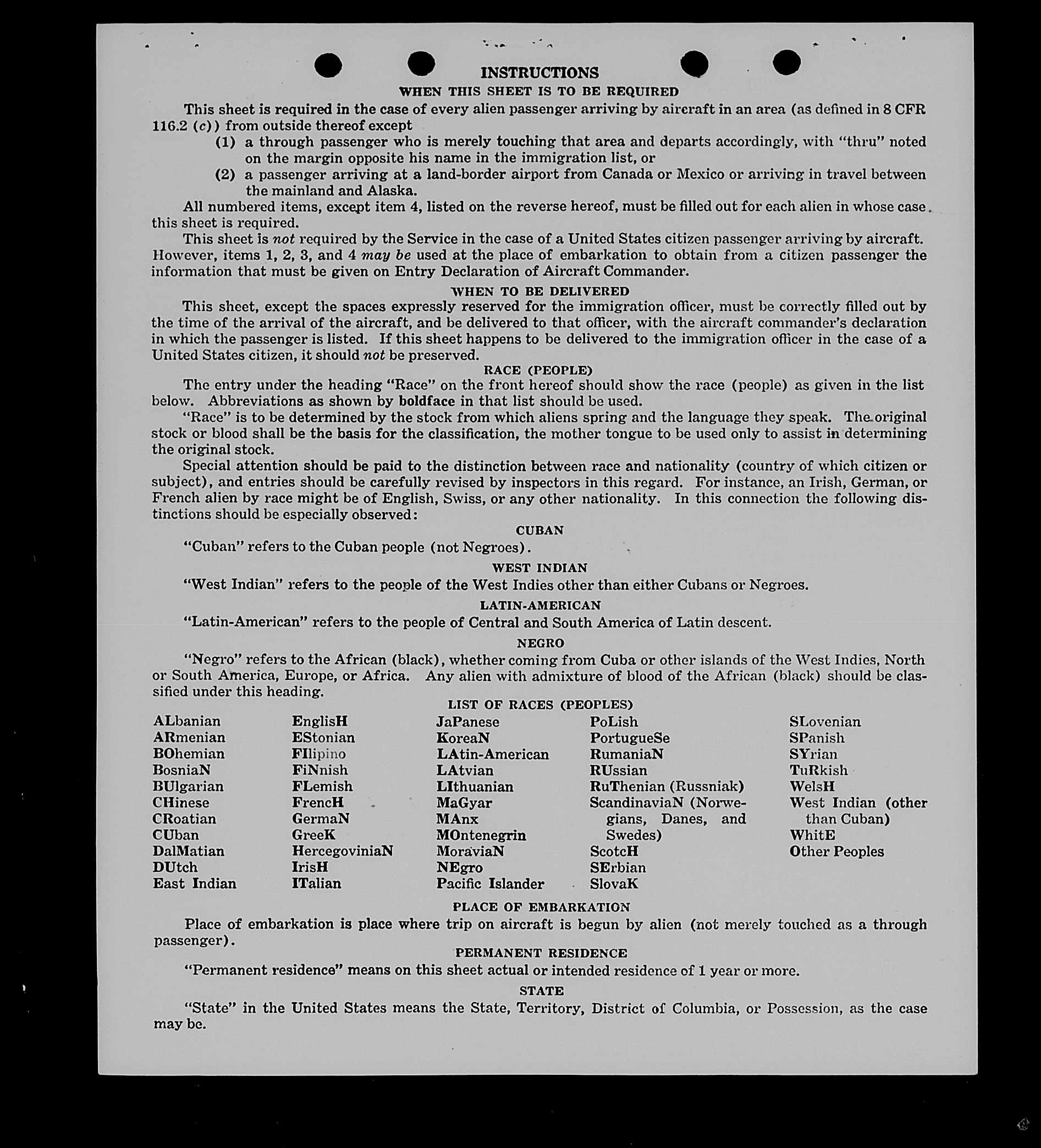 INSTRUCTIONS

WHEN THIS SHEET IS TO BE REQUIRED

This sheet is required in the case of every alien passenger arriving by aircraft in an area (as defined in 8 CFR 116.2 (c)) from outside thereof except

(1) a through passenger who is merely touching that area and departs accordingly, with "thru" noted on the margin opposite his name in the immigration list, or

(2) a passenger arriving at a land-border airport from Canada or Mexico or arriving in travel between the mainland and Alaska.

All numbered items, except item 4, listed on the reverse hereof, must be filled out for each alien in whose case this sheet is required.

This sheet is not required by the Service in the case of a United States citizen passenger arriving by aircraft. However, items 1, 2, 3, and 4 may be used at the place of embarkation to obtain from a citizen passenger the information that must be given on Entry Declaration of Aircraft Commander.

WHEN TO BE DELIVERED

This sheet, except the spaces expressly reserved for the immigration officer, must be correctly filled out by the time of the arrival of the aircraft, and be delivered to that officer, with the aircraft commander's declaration in which the passenger is listed. If this sheet happens to be delivered to the immigration officer in the case of a United States citizen, it should not be preserved.

RACE (PEOPLE)

The entry under the heading "Race" on the front hereof should show the race (people) as given in the list below. Abbreviations as shown by boldface in that list should be used.

"Race" is to be determined by the stock from which aliens spring and the language they speak. The original stock or blood shall be the basis for the classification, the mother tongue to be used only to assist in determining the original stock.

Special attention should be paid to the distinction between race and nationality (country of which citizen or subject), and entries should be carefully revised by inspectors in this regard. For instance, an Irish, German, or French alien by race might be of English, Swiss, or any other nationality. In this connection the following distinctions should be especially observed:

CUBAN

"Cuban" refers to the Cuban people (not Negroes).

WEST INDIAN

"West Indian" refers to the people of the West Indies other than either Cubans or Negroes.

LATIN-AMERICAN

"Latin-American" refers to the people of Central and South America of Latin descent.

NEGRO

"Negro" refers to the African (black), whether coming from Cuba or other islands of the West Indies, North or South America, Europe, or Africa. Any alien with admixture of blood of the African (black) should be classified under this heading.

LIST OF RACES (PEOPLES)

ALbanian
ARmenian
BOhemian
BosniaN
BUlgarian
CHinese
CRoatian
CUban
DalMatian
DUtch
East Indian

EnglisH
EStonian
FIlipino
FiNnish
FLemish
FrencH
GermaN
GreeK
HercegoviniaN
IrisH
ITalian

JaPanese
KoreaN
LAtin-American
LAtvian
LIthuanian
MaGyar
MAnx
MOntenegrin
MoraviaN
NEgro
Pacific Islander

PoLish
PortugueSe
RumaniaN
RUssian
RuThenian (Russniak)
ScandinaviaN (Norwegians, Danes, and Swedes)
ScotcH
SErbian
SlovaK

SLovenian
SPanish
SYrian
TuRkish
WelsH
West Indian (other than Cuban)
WhitE
Other Peoples

PLACE OF EMBARKATION

Place of embarkation is place where trip on aircraft is begun by alien (not merely touched as a through passenger).

PERMANENT RESIDENCE

"Permanent residence" means on this sheet actual or intended residence of 1 year or more.

STATE

"State" in the United States means the State, Territory, District of Columbia, or Possession, as the case may be.